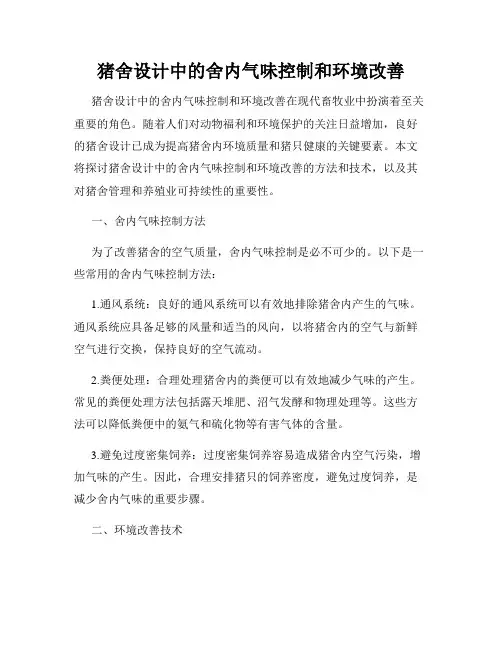 猪舍设计中的舍内气味控制和环境改善

猪舍设计中的舍内气味控制和环境改善在现代畜牧业中扮演着至关重要的角色。随着人们对动物福利和环境保护的关注日益增加，良好的猪舍设计已成为提高猪舍内环境质量和猪只健康的关键要素。本文将探讨猪舍设计中的舍内气味控制和环境改善的方法和技术，以及其对猪舍管理和养殖业可持续性的重要性。

一、舍内气味控制方法

为了改善猪舍的空气质量，舍内气味控制是必不可少的。以下是一些常用的舍内气味控制方法：

1.通风系统：良好的通风系统可以有效地排除猪舍内产生的气味。通风系统应具备足够的风量和适当的风向，以将猪舍内的空气与新鲜空气进行交换，保持良好的空气流动。

2.粪便处理：合理处理猪舍内的粪便可以有效地减少气味的产生。常见的粪便处理方法包括露天堆肥、沼气发酵和物理处理等。这些方法可以降低粪便中的氨气和硫化物等有害气体的含量。

3.避免过度密集饲养：过度密集饲养容易造成猪舍内空气污染，增加气味的产生。因此，合理安排猪只的饲养密度，避免过度饲养，是减少舍内气味的重要步骤。

二、环境改善技术